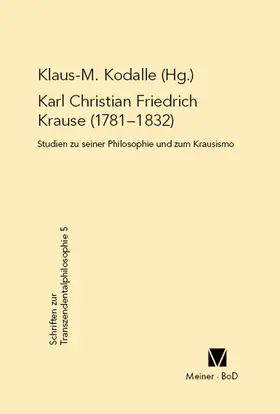 Klaus-M. Kodalle (Hg.)

Karl Christian Friedrich Krause (1781–1832)

Studien zu seiner Philosophie und zum Krausismo

Schriften zur Transzendentalphilosophie 5

Meiner · BoD